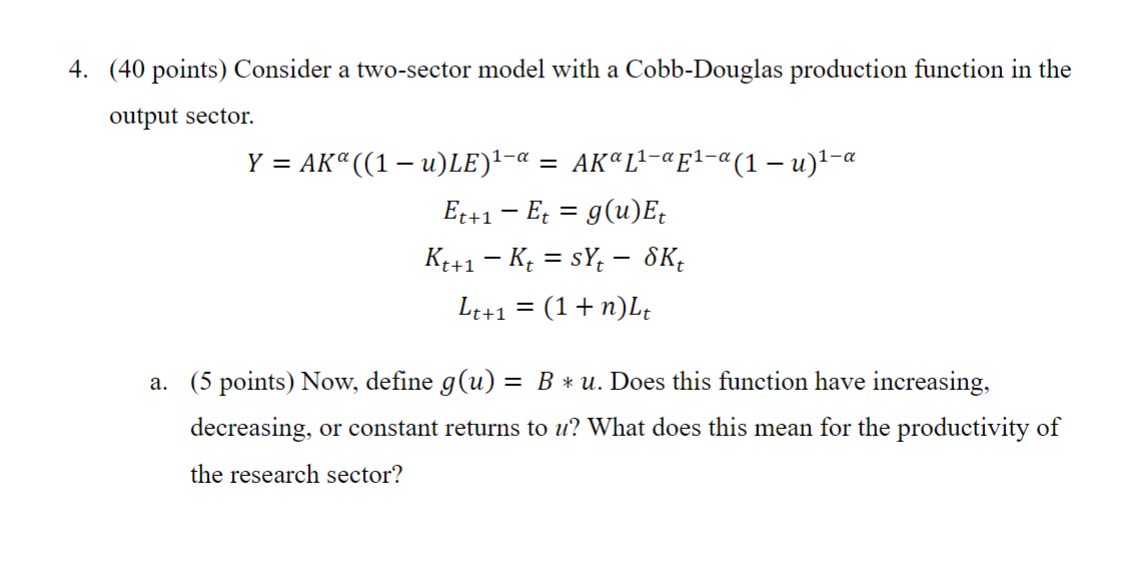 4. (40 points) Consider a two-sector model with a Cobb-Douglas production function in the output sector.

$Y = AK^{\alpha}((1-u)LE)^{1-\alpha} = AK^{\alpha}L^{1-\alpha}E^{1-\alpha}(1-u)^{1-\alpha}$

$E_{t+1} - E_t = g(u)E_t$

$K_{t+1} - K_t = sY_t - \delta K_t$

$L_{t+1} = (1+n)L_t$

a. (5 points) Now, define $g(u) = B * u$. Does this function have increasing, decreasing, or constant returns to $u$? What does this mean for the productivity of the research sector?